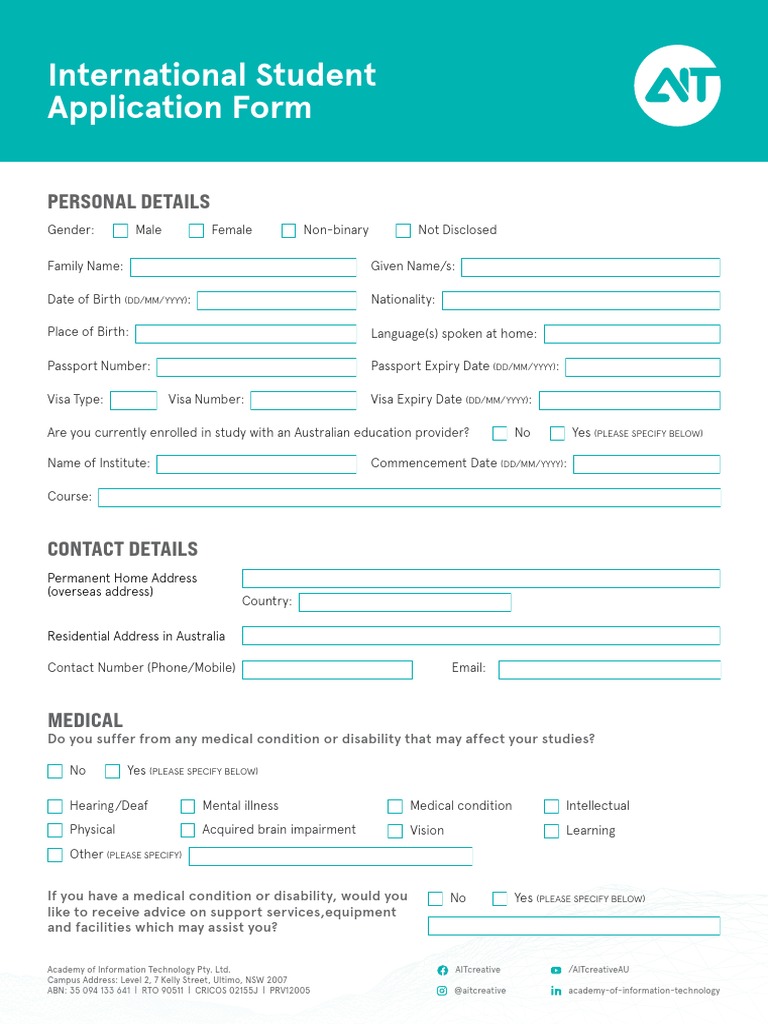 International Student Application Form

AIT

PERSONAL DETAILS

Gender: Male Female Non-binary Not Disclosed

Family Name:

Given Name/s:

Date of Birth (DD/MM/YYYY):

Nationality:

Place of Birth:

Language(s) spoken at home:

Passport Number:

Passport Expiry Date (DD/MM/YYYY):

Visa Type:

Visa Number:

Visa Expiry Date (DD/MM/YYYY):

Are you currently enrolled in study with an Australian education provider? No Yes (PLEASE SPECIFY BELOW)

Name of Institute:

Commencement Date (DD/MM/YYYY):

Course:

CONTACT DETAILS

Permanent Home Address (overseas address)

Country:

Residential Address in Australia

Contact Number (Phone/Mobile)

Email:

MEDICAL

Do you suffer from any medical condition or disability that may affect your studies?

No Yes (PLEASE SPECIFY BELOW)

Hearing/Deaf Mental illness Medical condition Intellectual

Physical Acquired brain impairment Vision Learning

Other (PLEASE SPECIFY)

If you have a medical condition or disability, would you like to receive advice on support services,equipment and facilities which may assist you?

No Yes (PLEASE SPECIFY BELOW)

Academy of Information Technology Pty. Ltd.
Campus Address: Level 2, 7 Kelly Street, Ultimo, NSW 2007
ABN: 35 094 133 641 | RTO 90511 | CRICOS 02155J | PRV12005

AITcreative
/AITcreativeAU
@aitcreative
academy-of-information-technology